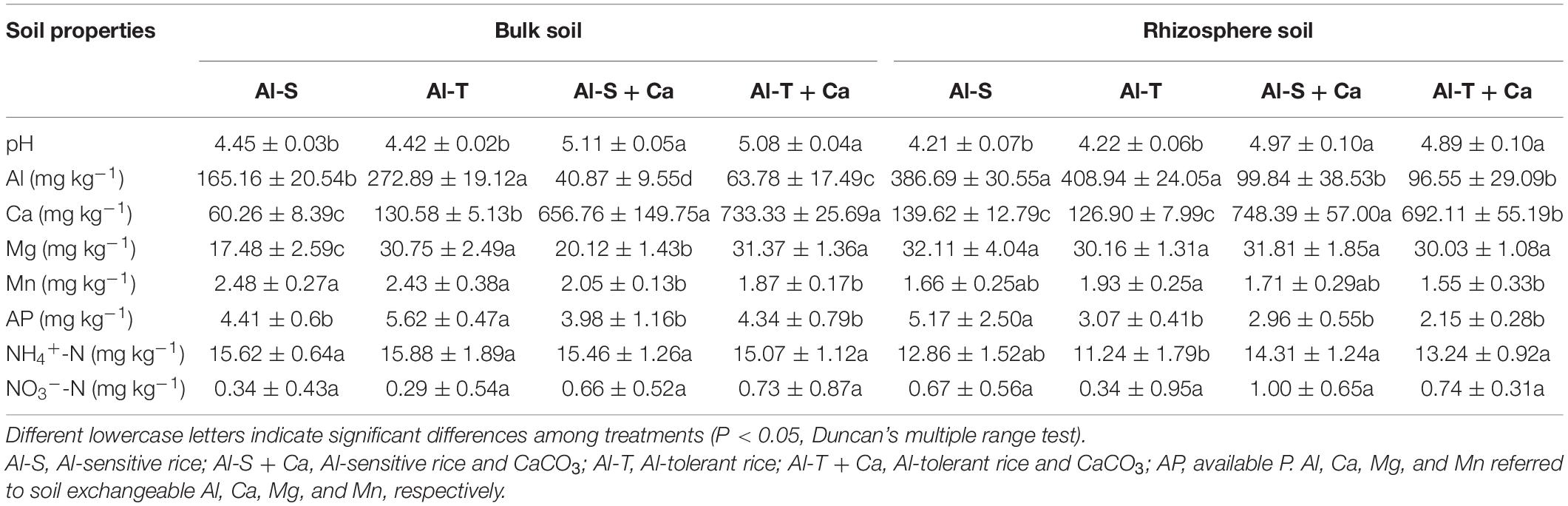 | Soil properties | Bulk soil | | | | Rhizosphere soil | | | |
|---|---|---|---|---|---|---|---|---|
| | Al-S | Al-T | Al-S + Ca | Al-T + Ca | Al-S | Al-T | Al-S + Ca | Al-T + Ca |
| pH | 4.45 ± 0.03b | 4.42 ± 0.02b | 5.11 ± 0.05a | 5.08 ± 0.04a | 4.21 ± 0.07b | 4.22 ± 0.06b | 4.97 ± 0.10a | 4.89 ± 0.10a |
| Al (mg kg$^{-1}$) | 165.16 ± 20.54b | 272.89 ± 19.12a | 40.87 ± 9.55d | 63.78 ± 17.49c | 386.69 ± 30.55a | 408.94 ± 24.05a | 99.84 ± 38.53b | 96.55 ± 29.09b |
| Ca (mg kg$^{-1}$) | 60.26 ± 8.39c | 130.58 ± 5.13b | 656.76 ± 149.75a | 733.33 ± 25.69a | 139.62 ± 12.79c | 126.90 ± 7.99c | 748.39 ± 57.00a | 692.11 ± 55.19b |
| Mg (mg kg$^{-1}$) | 17.48 ± 2.59c | 30.75 ± 2.49a | 20.12 ± 1.43b | 31.37 ± 1.36a | 32.11 ± 4.04a | 30.16 ± 1.31a | 31.81 ± 1.85a | 30.03 ± 1.08a |
| Mn (mg kg$^{-1}$) | 2.48 ± 0.27a | 2.43 ± 0.38a | 2.05 ± 0.13b | 1.87 ± 0.17b | 1.66 ± 0.25ab | 1.93 ± 0.25a | 1.71 ± 0.29ab | 1.55 ± 0.33b |
| AP (mg kg$^{-1}$) | 4.41 ± 0.6b | 5.62 ± 0.47a | 3.98 ± 1.16b | 4.34 ± 0.79b | 5.17 ± 2.50a | 3.07 ± 0.41b | 2.96 ± 0.55b | 2.15 ± 0.28b |
| $NH_4^+$-N (mg kg$^{-1}$) | 15.62 ± 0.64a | 15.88 ± 1.89a | 15.46 ± 1.26a | 15.07 ± 1.12a | 12.86 ± 1.52ab | 11.24 ± 1.79b | 14.31 ± 1.24a | 13.24 ± 0.92a |
| $NO_3^-$-N (mg kg$^{-1}$) | 0.34 ± 0.43a | 0.29 ± 0.54a | 0.66 ± 0.52a | 0.73 ± 0.87a | 0.67 ± 0.56a | 0.34 ± 0.95a | 1.00 ± 0.65a | 0.74 ± 0.31a |

Different lowercase letters indicate significant differences among treatments (P < 0.05, Duncan's multiple range test).
Al-S, Al-sensitive rice; Al-S + Ca, Al-sensitive rice and $CaCO_3$; Al-T, Al-tolerant rice; Al-T + Ca, Al-tolerant rice and $CaCO_3$; AP, available P. Al, Ca, Mg, and Mn referred to soil exchangeable Al, Ca, Mg, and Mn, respectively.